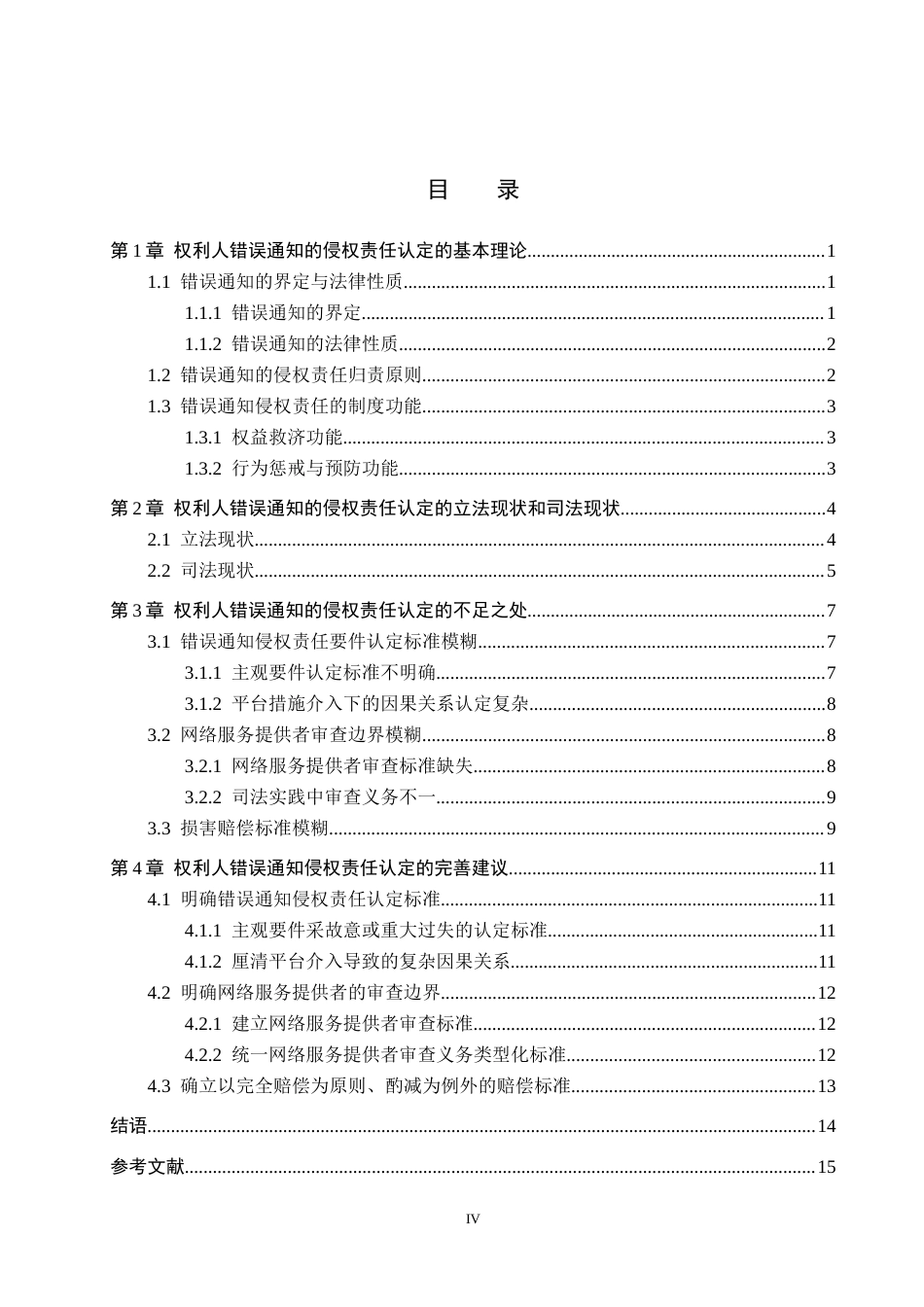 目 录

第1章 权利人错误通知的侵权责任认定的基本理论 1

1.1 错误通知的界定与法律性质 1

1.1.1 错误通知的界定 1

1.1.2 错误通知的法律性质 2

1.2 错误通知的侵权责任归责原则 2

1.3 错误通知侵权责任的制度功能 3

1.3.1 权益救济功能 3

1.3.2 行为惩戒与预防功能 3

第2章 权利人错误通知的侵权责任认定的立法现状和司法现状 4

2.1 立法现状 4

2.2 司法现状 5

第3章 权利人错误通知的侵权责任认定的不足之处 7

3.1 错误通知侵权责任要件认定标准模糊 7

3.1.1 主观要件认定标准不明确 7

3.1.2 平台措施介入下的因果关系认定复杂 8

3.2 网络服务提供者审查边界模糊 8

3.2.1 网络服务提供者审查标准缺失 8

3.2.2 司法实践中审查义务不一 9

3.3 损害赔偿标准模糊 9

第4章 权利人错误通知侵权责任认定的完善建议 11

4.1 明确错误通知侵权责任认定标准 11

4.1.1 主观要件采故意或重大过失的认定标准 11

4.1.2 厘清平台介入导致的复杂因果关系 11

4.2 明确网络服务提供者的审查边界 12

4.2.1 建立网络服务提供者审查标准 12

4.2.2 统一网络服务提供者审查义务类型化标准 12

4.3 确立以完全赔偿为原则、酌减为例外的赔偿标准 13

结语 14

参考文献 15

IV